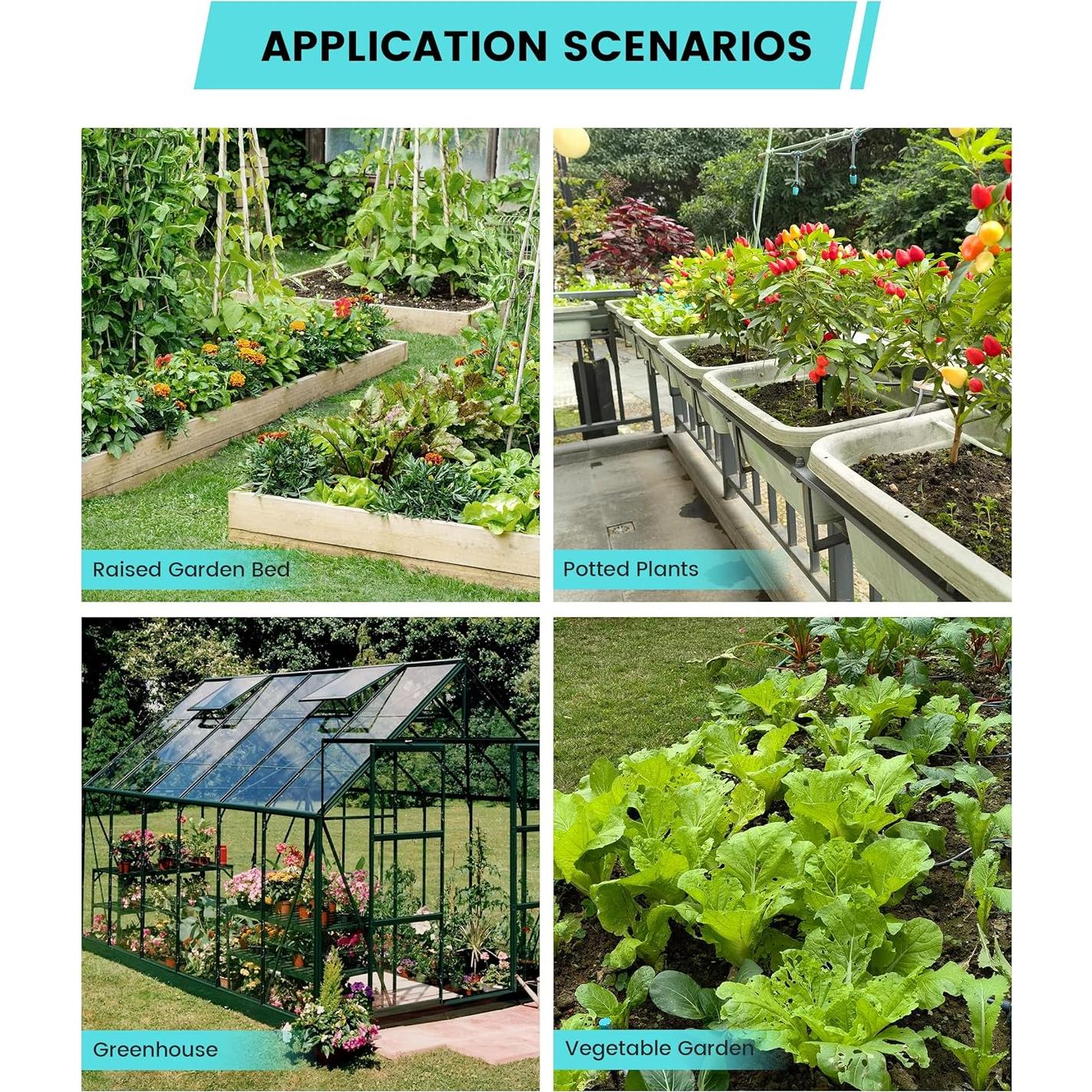 APPLICATION SCENARIOS

Raised Garden Bed

Potted Plants

Greenhouse

Vegetable Garden